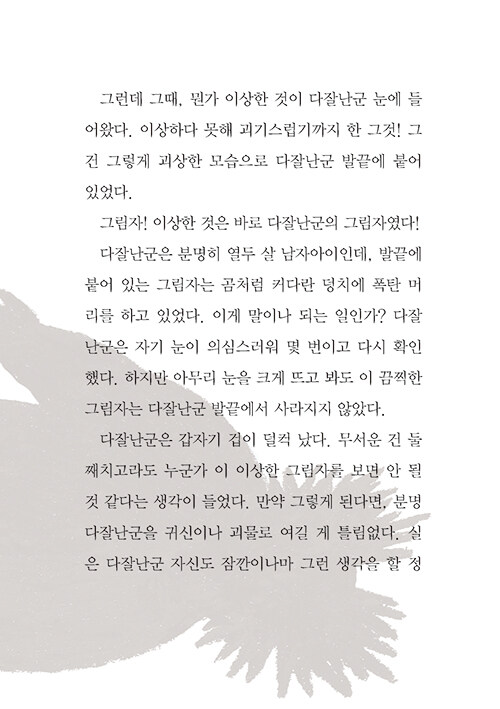 그런데 그때, 뭔가 이상한 것이 다잘난군 눈에 들어왔다. 이상하다 못해 괴기스럽기까지 한 그것! 그건 그렇게 괴상한 모습으로 다잘난군 발끝에 붙어 있었다.

그림자! 이상한 것은 바로 다잘난군의 그림자였다!

다잘난군은 분명히 열두 살 남자아이인데, 발끝에 붙어 있는 그림자는 곰처럼 커다란 덩치에 폭탄 머리를 하고 있었다. 이게 말이나 되는 일인가? 다잘난군은 자기 눈이 의심스러워 몇 번이고 다시 확인했다. 하지만 아무리 눈을 크게 뜨고 봐도 이 끔찍한 그림자는 다잘난군 발끝에서 사라지지 않았다.

다잘난군은 갑자기 겁이 덜컥 났다. 무서운 건 둘째치고라도 누군가 이 이상한 그림자를 보면 안 될 것 같다는 생각이 들었다. 만약 그렇게 된다면, 분명 다잘난군을 귀신이나 괴물로 여길 게 틀림없다. 실은 다잘난군 자신도 잠깐이나마 그런 생각을 할 정